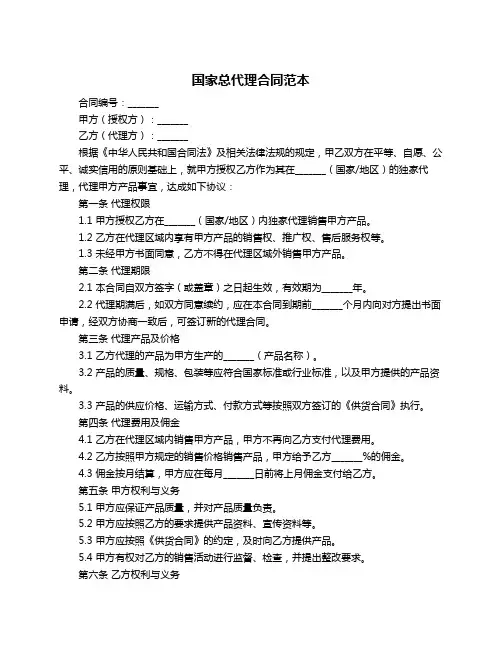 国家总代理合同范本

合同编号：______

甲方（授权方）：______

乙方（代理方）：______

根据《中华人民共和国合同法》及相关法律法规的规定，甲乙双方在平等、自愿、公平、诚实信用的原则基础上，就甲方授权乙方作为其在______（国家/地区）的独家代理，代理甲方产品事宜，达成如下协议：

第一条 代理权限

1.1 甲方授权乙方在______（国家/地区）内独家代理销售甲方产品。

1.2 乙方在代理区域内享有甲方产品的销售权、推广权、售后服务权等。

1.3 未经甲方书面同意，乙方不得在代理区域外销售甲方产品。

第二条 代理期限

2.1 本合同自双方签字（或盖章）之日起生效，有效期为______年。

2.2 代理期满后，如双方同意续约，应在本合同到期前______个月内向对方提出书面申请，经双方协商一致后，可签订新的代理合同。

第三条 代理产品及价格

3.1 乙方代理的产品为甲方生产的______（产品名称）。

3.2 产品的质量、规格、包装等应符合国家标准或行业标准，以及甲方提供的产品资料。

3.3 产品的供应价格、运输方式、付款方式等按照双方签订的《供货合同》执行。

第四条 代理费用及佣金

4.1 乙方在代理区域内销售甲方产品，甲方不再向乙方支付代理费用。

4.2 乙方按照甲方规定的销售价格销售产品，甲方给予乙方______%的佣金。

4.3 佣金按月结算，甲方应在每月______日前将上月佣金支付给乙方。

第五条 甲方权利与义务

5.1 甲方应保证产品质量，并对产品质量负责。

5.2 甲方应按照乙方的要求提供产品资料、宣传资料等。

5.3 甲方应按照《供货合同》的约定，及时向乙方提供产品。

5.4 甲方有权对乙方的销售活动进行监督、检查，并提出整改要求。

第六条 乙方权利与义务